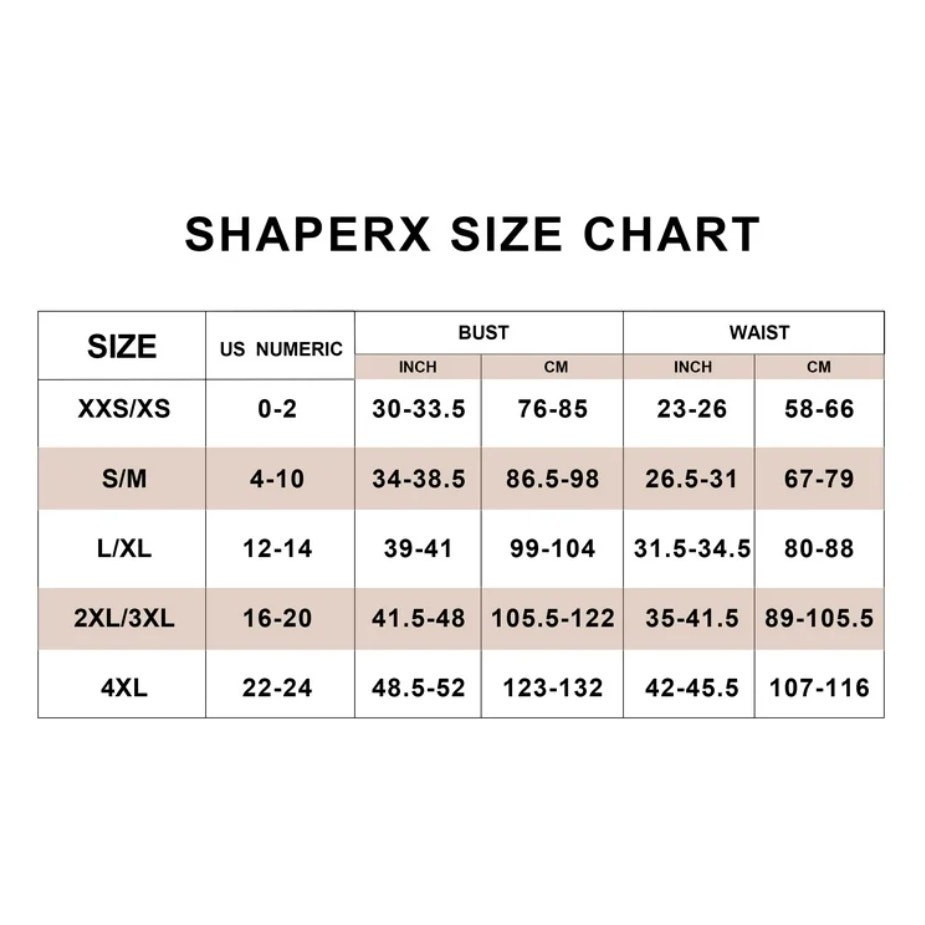 SHAPERX SIZE CHART

| SIZE | US NUMERIC | BUST INCH | BUST CM | WAIST INCH | WAIST CM |
|---|---|---|---|---|---|
| XXS/XS | 0-2 | 30-33.5 | 76-85 | 23-26 | 58-66 |
| S/M | 4-10 | 34-38.5 | 86.5-98 | 26.5-31 | 67-79 |
| L/XL | 12-14 | 39-41 | 99-104 | 31.5-34.5 | 80-88 |
| 2XL/3XL | 16-20 | 41.5-48 | 105.5-122 | 35-41.5 | 89-105.5 |
| 4XL | 22-24 | 48.5-52 | 123-132 | 42-45.5 | 107-116 |